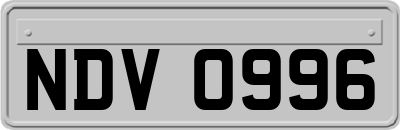 NDV 0996